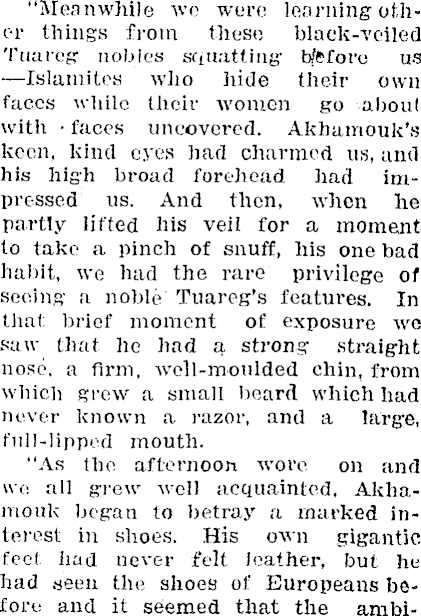 "Meanwhile we were learning other things from these black-veiled Tuareg nobles squatting before us —Islamites who hide their own faces while their women go about with faces uncovered. Akhamouk's keen, kind eyes had charmed us, and his high broad forehead had impressed us. And then, when he partly lifted his veil for a moment to take a pinch of snuff, his one bad habit, we had the rare privilege of seeing a noble Tuareg's features. In that brief moment of exposure we saw that he had a strong straight nose, a firm, well-moulded chin, from which grew a small beard which had never known a razor, and a large, full-lipped mouth.

"As the afternoon wore on and we all grew well acquainted, Akhamouk began to betray a marked interest in shoes. His own gigantic feet had never felt leather, but he had seen the shoes of Europeans before and it seemed that the ambi-